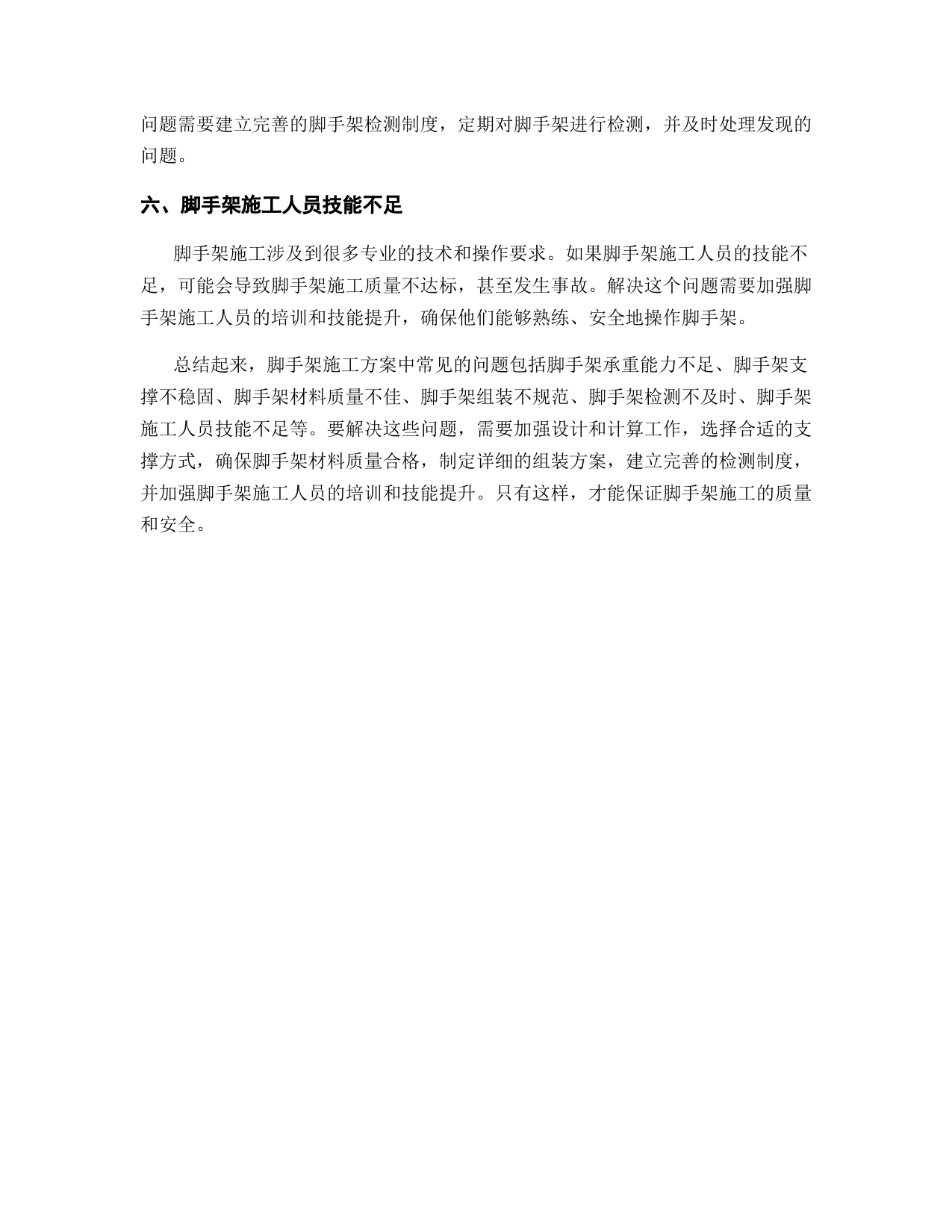 问题需要建立完善的脚手架检测制度，定期对脚手架进行检测，并及时处理发现的问题。

六、脚手架施工人员技能不足

脚手架施工涉及到很多专业的技术和操作要求。如果脚手架施工人员的技能不足，可能会导致脚手架施工质量不达标，甚至发生事故。解决这个问题需要加强脚手架施工人员的培训和技能提升，确保他们能够熟练、安全地操作脚手架。

总结起来，脚手架施工方案中常见的问题包括脚手架承重能力不足、脚手架支撑不稳固、脚手架材料质量不佳、脚手架组装不规范、脚手架检测不及时、脚手架施工人员技能不足等。要解决这些问题，需要加强设计和计算工作，选择合适的支撑方式，确保脚手架材料质量合格，制定详细的组装方案，建立完善的检测制度，并加强脚手架施工人员的培训和技能提升。只有这样，才能保证脚手架施工的质量和安全。